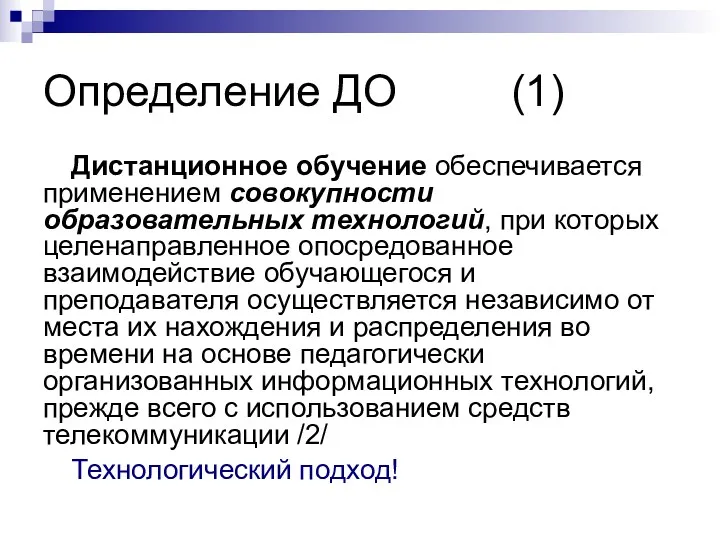 Определение ДО (1)

Дистанционное обучение обеспечивается применением совокупности образовательных технологий, при которых целенаправленное опосредованное взаимодействие обучающегося и преподавателя осуществляется независимо от места их нахождения и распределения во времени на основе педагогически организованных информационных технологий, прежде всего с использованием средств телекоммуникации /2/

Технологический подход!